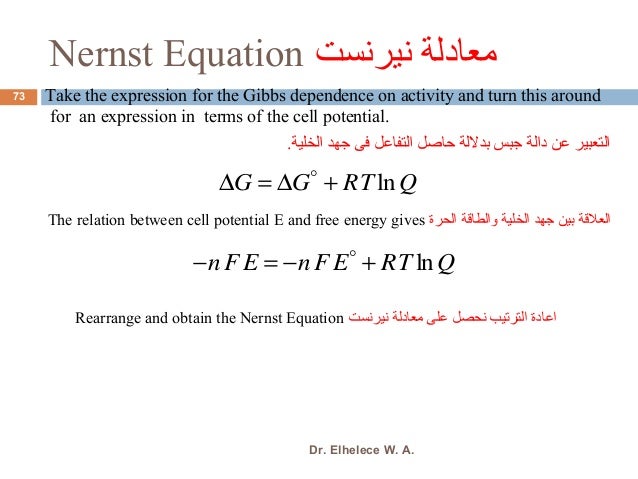 Nernst Equation معادلة نيرنست

73

Take the expression for the Gibbs dependence on activity and turn this around for an expression in terms of the cell potential.

التعبير عن دالة جبس بدلالة حاصل التفاعل فى جهد الخلية.

$\Delta G = \Delta G^{\circ} + RT \ln Q$

The relation between cell potential E and free energy gives العلاقة بين جهد الخلية والطاقة الحرة

$-nFE = -nFE^{\circ} + RT \ln Q$

Rearrange and obtain the Nernst Equation اعادة الترتيب نحصل على معادلة نيرنست

Dr. Elhelece W. A.